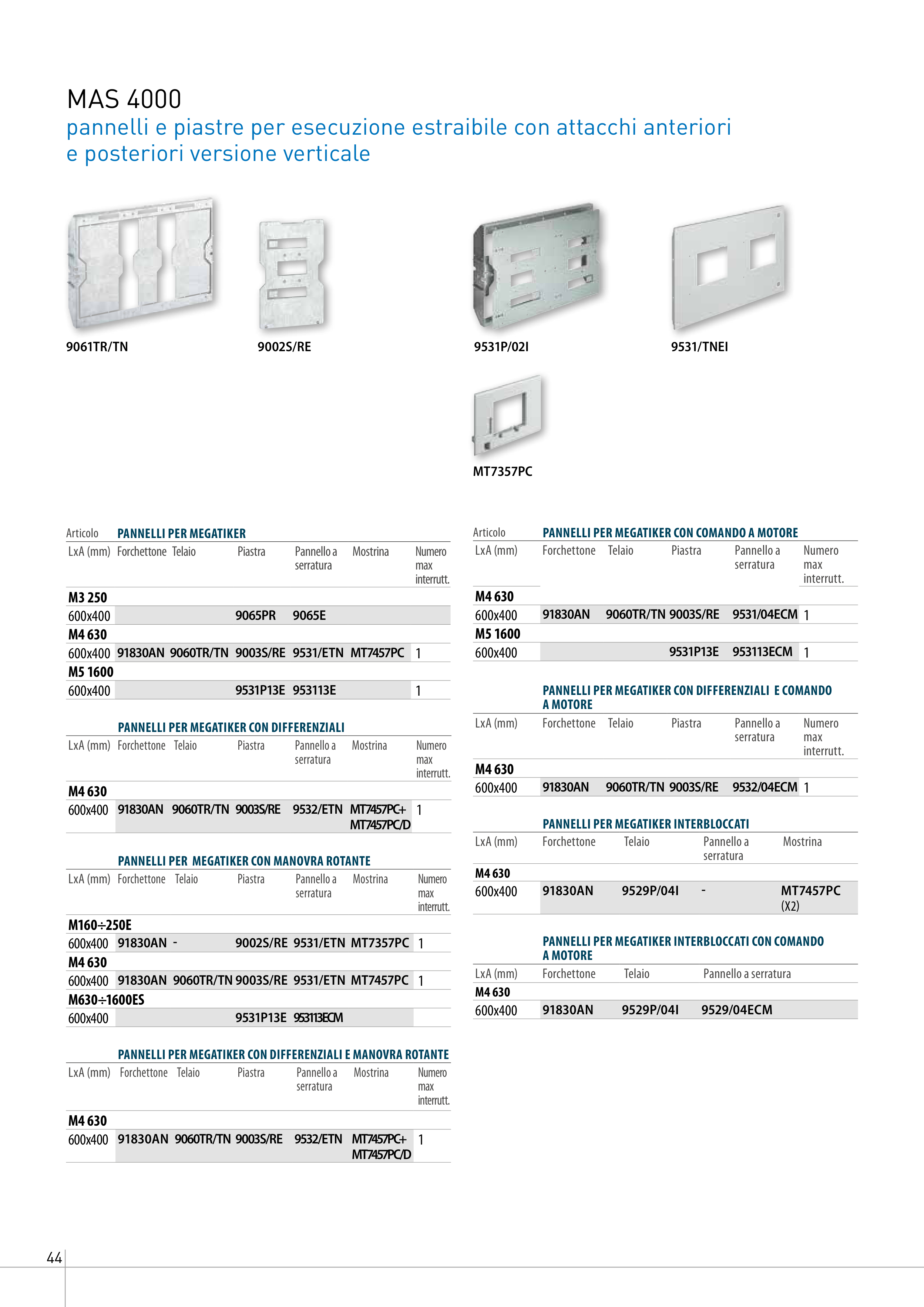 MAS 4000
pannelli e piastre per esecuzione estraibile con attacchi anteriori e posteriori versione verticale

9061TR/TN

9002S/RE

9531P/02I

9531/TNEI

MT7357PC

Articolo PANNELLI PER MEGATIKER

| LxA (mm) | Forchettone | Telaio | Piastra | Pannello a serratura | Mostrina | Numero max interrutt. |
|---|---|---|---|---|---|---|
| M3 250 | | | | | | |
| 600x400 | | | 9065PR | 9065E | | |
| M4 630 | | | | | | |
| 600x400 | 91830AN | 9060TR/TN | 9003S/RE | 9531/ETN | MT7457PC | 1 |
| M5 1600 | | | | | | |
| 600x400 | | | 9531P13E | 953113E | | 1 |

PANNELLI PER MEGATIKER CON DIFFERENZIALI

| LxA (mm) | Forchettone | Telaio | Piastra | Pannello a serratura | Mostrina | Numero max interrutt. |
|---|---|---|---|---|---|---|
| M4 630 | | | | | | |
| 600x400 | 91830AN | 9060TR/TN | 9003S/RE | 9532/ETN | MT7457PC+ MT7457PC/D | 1 |

PANNELLI PER MEGATIKER CON MANOVRA ROTANTE

| LxA (mm) | Forchettone | Telaio | Piastra | Pannello a serratura | Mostrina | Numero max interrutt. |
|---|---|---|---|---|---|---|
| M160÷250E | | | | | | |
| 600x400 | 91830AN | - | 9002S/RE | 9531/ETN | MT7357PC | 1 |
| M4 630 | | | | | | |
| 600x400 | 91830AN | 9060TR/TN | 9003S/RE | 9531/ETN | MT7457PC | 1 |
| M630÷1600ES | | | | | | |
| 600x400 | | | 9531P13E | 953113ECM | | |

PANNELLI PER MEGATIKER CON DIFFERENZIALI E MANOVRA ROTANTE

| LxA (mm) | Forchettone | Telaio | Piastra | Pannello a serratura | Mostrina | Numero max interrutt. |
|---|---|---|---|---|---|---|
| M4 630 | | | | | | |
| 600x400 | 91830AN | 9060TR/TN | 9003S/RE | 9532/ETN | MT7457PC+ MT7457PC/D | 1 |

Articolo PANNELLI PER MEGATIKER CON COMANDO A MOTORE

| LxA (mm) | Forchettone | Telaio | Piastra | Pannello a serratura | Numero max interrutt. |
|---|---|---|---|---|---|
| M4 630 | | | | | |
| 600x400 | 91830AN | 9060TR/TN | 9003S/RE | 9531/04ECM | 1 |
| M5 1600 | | | | | |
| 600x400 | | | 9531P13E | 953113ECM | 1 |

PANNELLI PER MEGATIKER CON DIFFERENZIALI E COMANDO A MOTORE

| LxA (mm) | Forchettone | Telaio | Piastra | Pannello a serratura | Numero max interrutt. |
|---|---|---|---|---|---|
| M4 630 | | | | | |
| 600x400 | 91830AN | 9060TR/TN | 9003S/RE | 9532/04ECM | 1 |

PANNELLI PER MEGATIKER INTERBLOCCATI

| LxA (mm) | Forchettone | Telaio | Pannello a serratura | Mostrina |
|---|---|---|---|---|
| M4 630 | | | | |
| 600x400 | 91830AN | 9529P/04I | - | MT7457PC (X2) |

PANNELLI PER MEGATIKER INTERBLOCCATI CON COMANDO A MOTORE

| LxA (mm) | Forchettone | Telaio | Pannello a serratura |
|---|---|---|---|
| M4 630 | | | |
| 600x400 | 91830AN | 9529P/04I | 9529/04ECM |

44